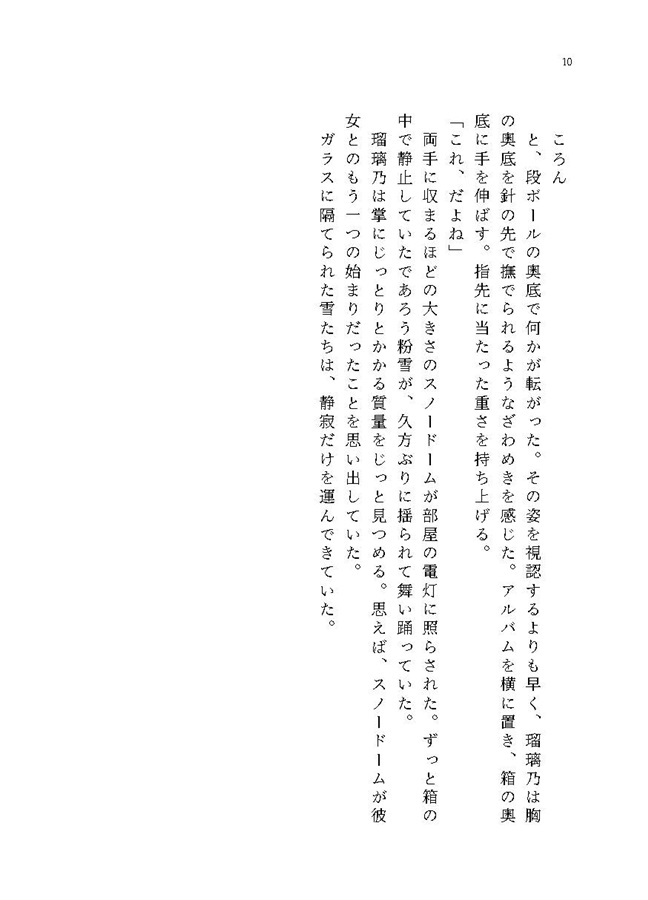 10

ころん

と、段ボールの奥底で何かが転がった。その姿を視認するよりも早く、瑠璃乃は胸の奥底を針の先で撫でられるようなざわめきを感じた。アルバムを横に置き、箱の奥底に手を伸ばす。指先に当たった重さを持ち上げる。

「これ、だよね」

両手に収まるほどの大きさのスノードームが部屋の電灯に照らされた。ずっと箱の中で静止していたであろう粉雪が、久方ぶりに揺られて舞い踊っていた。

瑠璃乃は掌にじっとりとかかる質量をじっと見つめる。思えば、スノードームが彼女とのもう一つの始まりだったことを思い出していた。

ガラスに隔てられた雪たちは、静寂だけを運んできていた。